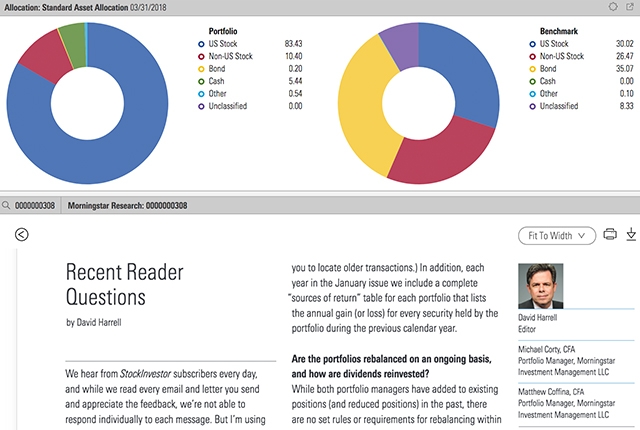 Allocation: Standard Asset Allocation 03/31/2018

Portfolio

| | |
|---|---|
| US Stock | 83.43 |
| Non-US Stock | 10.40 |
| Bond | 0.20 |
| Cash | 5.44 |
| Other | 0.54 |
| Unclassified | 0.00 |

Benchmark

| | |
|---|---|
| US Stock | 30.02 |
| Non-US Stock | 26.47 |
| Bond | 35.07 |
| Cash | 0.00 |
| Other | 0.10 |
| Unclassified | 8.33 |

0000000308 Morningstar Research: 0000000308

Fit To Width

Recent Reader Questions

by David Harrell

We hear from StockInvestor subscribers every day, and while we read every email and letter you send and appreciate the feedback, we're not able to respond individually to each message. But I'm using

you to locate older transactions.) In addition, each year in the January issue we include a complete "sources of return" table for each portfolio that lists the annual gain (or loss) for every security held by the portfolio during the previous calendar year.

Are the portfolios rebalanced on an ongoing basis, and how are dividends reinvested?
While both portfolio managers have added to existing positions (and reduced positions) in the past, there are no set rules or requirements for rebalancing within

David Harrell
Editor

Michael Corty, CFA
Portfolio Manager, Morningstar Investment Management LLC

Matthew Coffina, CFA
Portfolio Manager, Morningstar Investment Management LLC